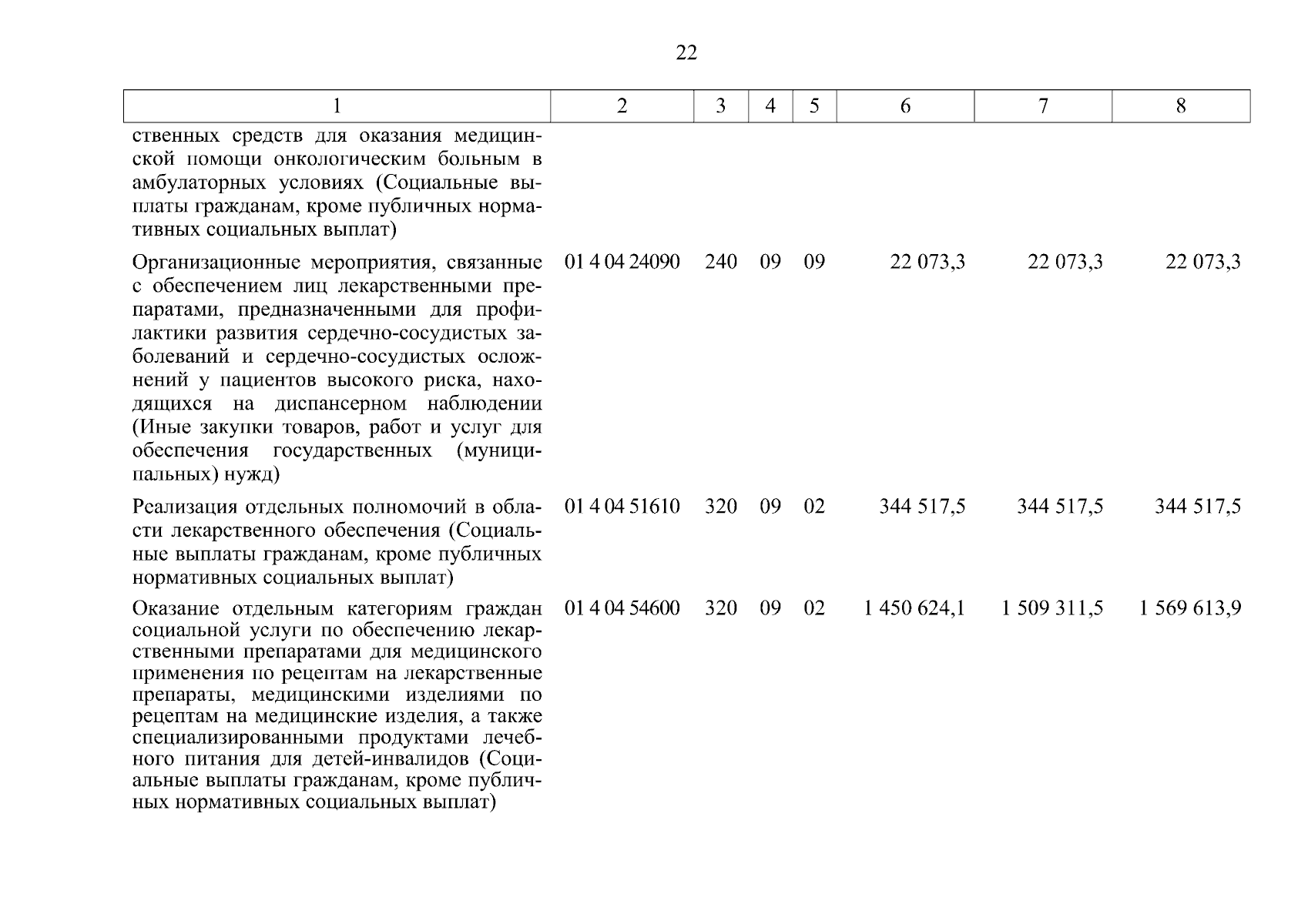 22

| 1 | 2 | 3 | 4 | 5 | 6 | 7 | 8 |
|---|---|---|---|---|---|---|---|
| ственных средств для оказания медицинской помощи онкологическим больным в амбулаторных условиях (Социальные выплаты гражданам, кроме публичных нормативных социальных выплат) | | | | | | | |
| Организационные мероприятия, связанные с обеспечением лиц лекарственными препаратами, предназначенными для профилактики развития сердечно-сосудистых заболеваний и сердечно-сосудистых осложнений у пациентов высокого риска, находящихся на диспансерном наблюдении (Иные закупки товаров, работ и услуг для обеспечения государственных (муниципальных) нужд) | 01 4 04 24090 | 240 | 09 | 09 | 22 073,3 | 22 073,3 | 22 073,3 |
| Реализация отдельных полномочий в области лекарственного обеспечения (Социальные выплаты гражданам, кроме публичных нормативных социальных выплат) | 01 4 04 51610 | 320 | 09 | 02 | 344 517,5 | 344 517,5 | 344 517,5 |
| Оказание отдельным категориям граждан социальной услуги по обеспечению лекарственными препаратами для медицинского применения по рецептам на лекарственные препараты, медицинскими изделиями по рецептам на медицинские изделия, а также специализированными продуктами лечебного питания для детей-инвалидов (Социальные выплаты гражданам, кроме публичных нормативных социальных выплат) | 01 4 04 54600 | 320 | 09 | 02 | 1 450 624,1 | 1 509 311,5 | 1 569 613,9 |